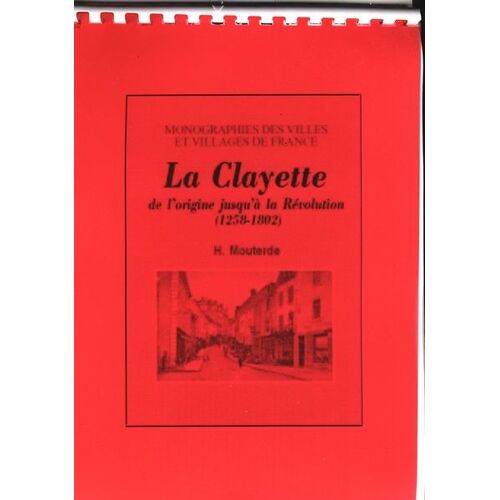 MONOGRAPHIES DES VILLES
ET VILLAGES DE FRANCE

La Clayette

de l'origine jusqu'à la Révolution
(1258-1802)

H. Mouterde